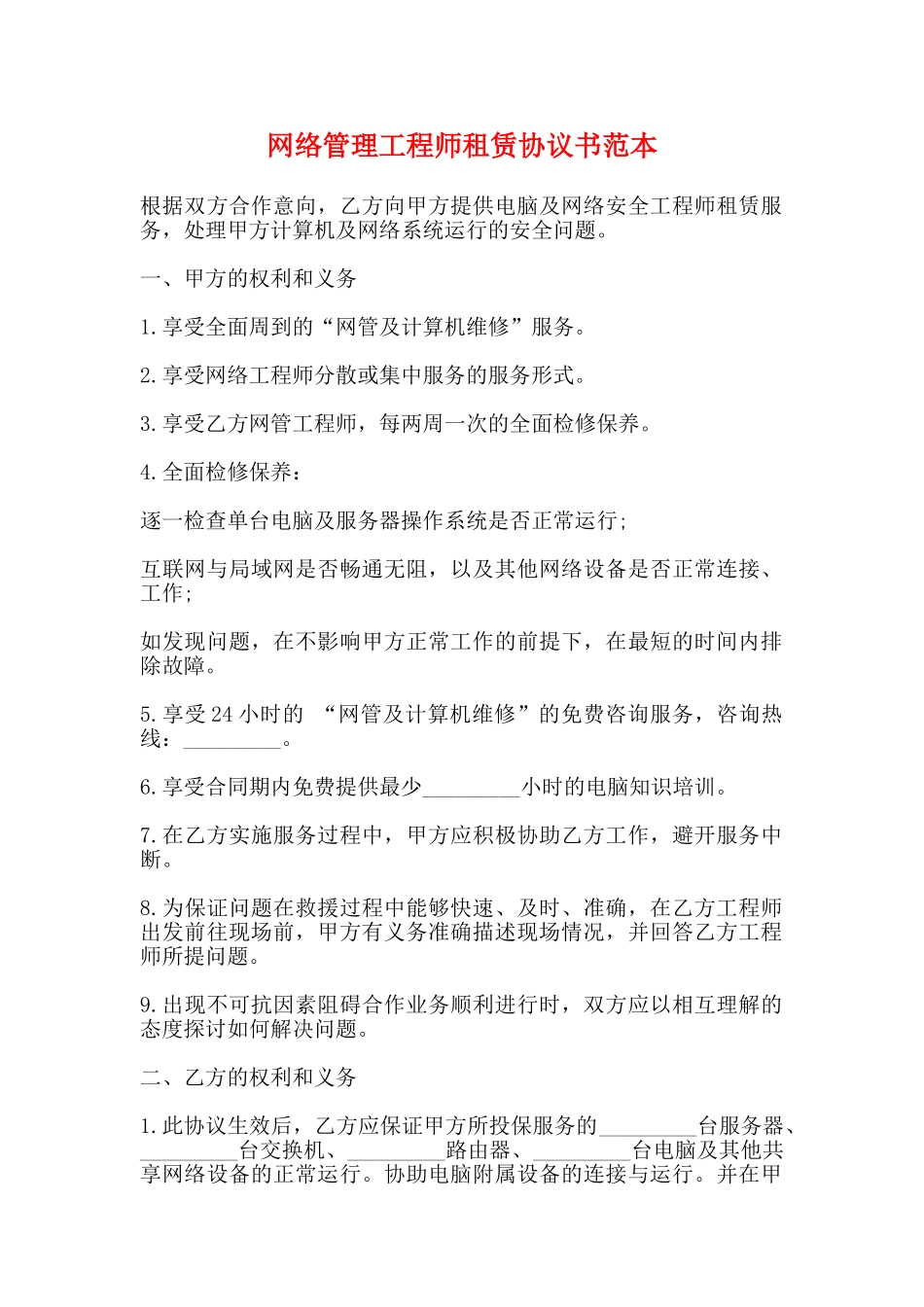 网络管理工程师租赁协议书范本

根据双方合作意向，乙方向甲方提供电脑及网络安全工程师租赁服务，处理甲方计算机及网络系统运行的安全问题。

一、甲方的权利和义务

1.享受全面周到的“网管及计算机维修”服务。

2.享受网络工程师分散或集中服务的服务形式。

3.享受乙方网管工程师，每两周一次的全面检修保养。

4.全面检修保养：

逐一检查单台电脑及服务器操作系统是否正常运行;

互联网与局域网是否畅通无阻，以及其他网络设备是否正常连接、工作;

如发现问题，在不影响甲方正常工作的前提下，在最短的时间内排除故障。

5.享受24小时的 “网管及计算机维修”的免费咨询服务，咨询热线：_________。

6.享受合同期内免费提供最少_________小时的电脑知识培训。

7.在乙方实施服务过程中，甲方应积极协助乙方工作，避开服务中断。

8.为保证问题在救援过程中能够快速、及时、准确，在乙方工程师出发前往现场前，甲方有义务准确描述现场情况，并回答乙方工程师所提问题。

9.出现不可抗因素阻碍合作业务顺利进行时，双方应以相互理解的态度探讨如何解决问题。

二、乙方的权利和义务

1.此协议生效后，乙方应保证甲方所投保服务的_________台服务器、_________台交换机、_________路由器、_________台电脑及其他共享网络设备的正常运行。协助电脑附属设备的连接与运行。并在甲